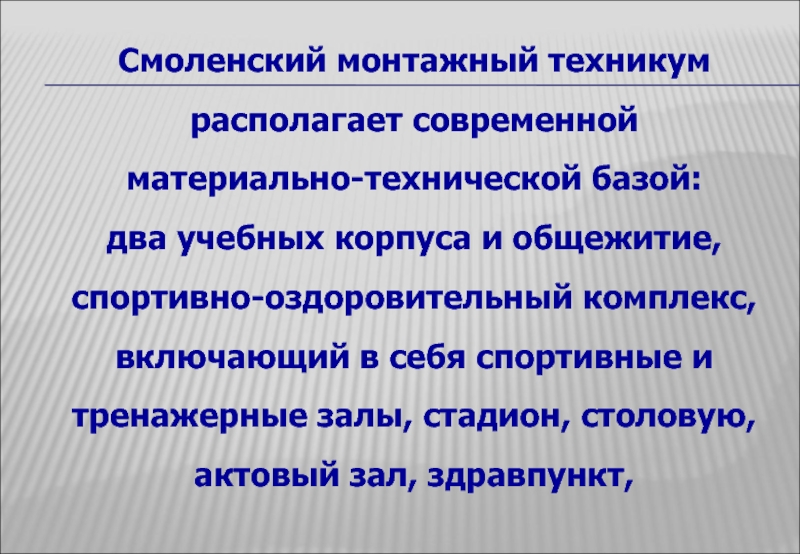 Смоленский монтажный техникум

располагает современной материально-технической базой: два учебных корпуса и общежитие, спортивно-оздоровительный комплекс, включающий в себя спортивные и тренажерные залы, стадион, столовую, актовый зал, здравпункт,